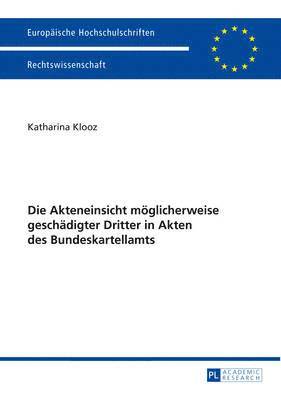 Europäische Hochschulschriften

Rechtswissenschaft

Katharina Klooz

Die Akteneinsicht möglicherweise geschädigter Dritter in Akten des Bundeskartellamts

PL ACADEMIC RESEARCH